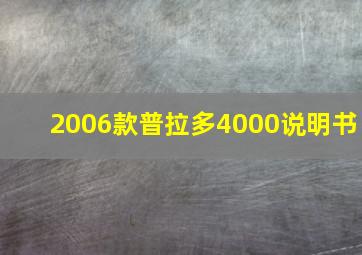 2006款普拉多4000说明书